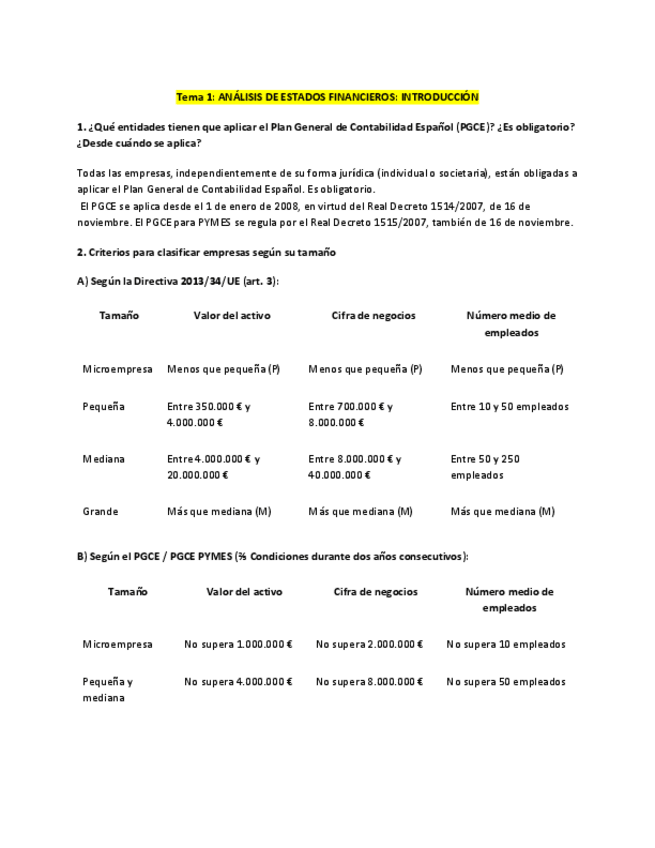 Tema 1: ANÁLISIS DE ESTADOS FINANCIEROS: INTRODUCCIÓN

1. ¿Qué entidades tienen que aplicar el Plan General de Contabilidad Español (PGCE)? ¿Es obligatorio? ¿Desde cuándo se aplica?

Todas las empresas, independientemente de su forma jurídica (individual o societaria), están obligadas a aplicar el Plan General de Contabilidad Español. Es obligatorio.
El PGCE se aplica desde el 1 de enero de 2008, en virtud del Real Decreto 1514/2007, de 16 de noviembre. El PGCE para PYMES se regula por el Real Decreto 1515/2007, también de 16 de noviembre.

2. Criterios para clasificar empresas según su tamaño

A) Según la Directiva 2013/34/UE (art. 3):

| Tamaño | Valor del activo | Cifra de negocios | Número medio de empleados |
|---|---|---|---|
| Microempresa | Menos que pequeña (P) | Menos que pequeña (P) | Menos que pequeña (P) |
| Pequeña | Entre 350.000 € y 4.000.000 € | Entre 700.000 € y 8.000.000 € | Entre 10 y 50 empleados |
| Mediana | Entre 4.000.000 € y 20.000.000 € | Entre 8.000.000 € y 40.000.000 € | Entre 50 y 250 empleados |
| Grande | Más que mediana (M) | Más que mediana (M) | Más que mediana (M) |

B) Según el PGCE / PGCE PYMES (⅔ Condiciones durante dos años consecutivos):

| Tamaño | Valor del activo | Cifra de negocios | Número medio de empleados |
|---|---|---|---|
| Microempresa | No supera 1.000.000 € | No supera 2.000.000 € | No supera 10 empleados |
| Pequeña y mediana | No supera 4.000.000 € | No supera 8.000.000 € | No supera 50 empleados |